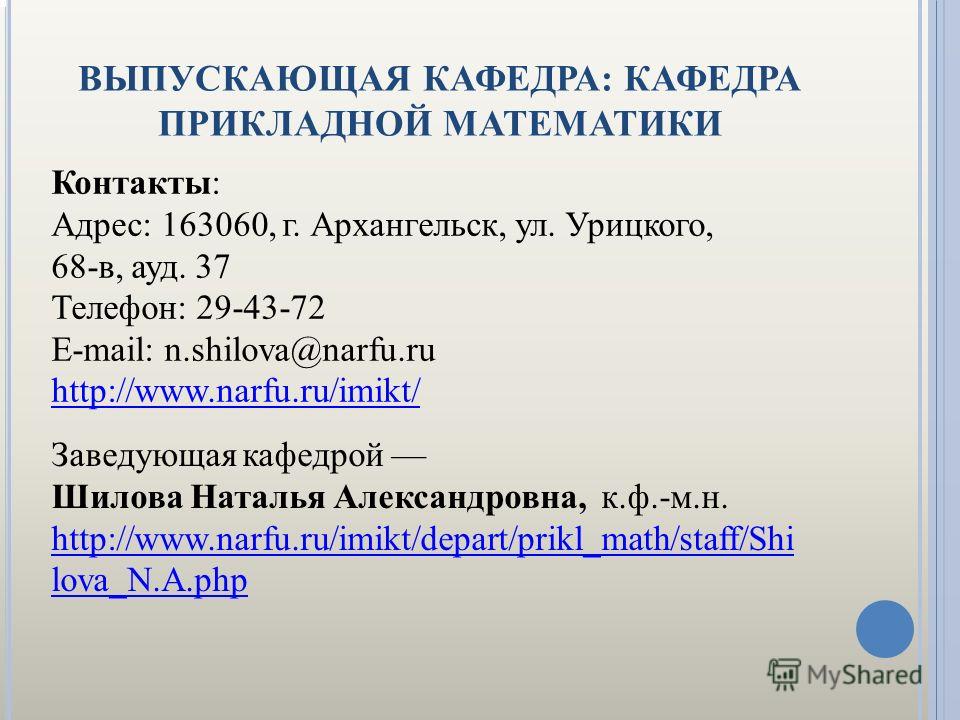 ВЫПУСКАЮЩАЯ КАФЕДРА: КАФЕДРА ПРИКЛАДНОЙ МАТЕМАТИКИ

Контакты:
Адрес: 163060, г. Архангельск, ул. Урицкого, 68-в, ауд. 37
Телефон: 29-43-72
E-mail: n.shilova@narfu.ru
http://www.narfu.ru/imikt/

Заведующая кафедрой —
Шилова Наталья Александровна, к.ф.-м.н.
http://www.narfu.ru/imikt/depart/prikl_math/staff/Shilova_N.A.php

MyShared